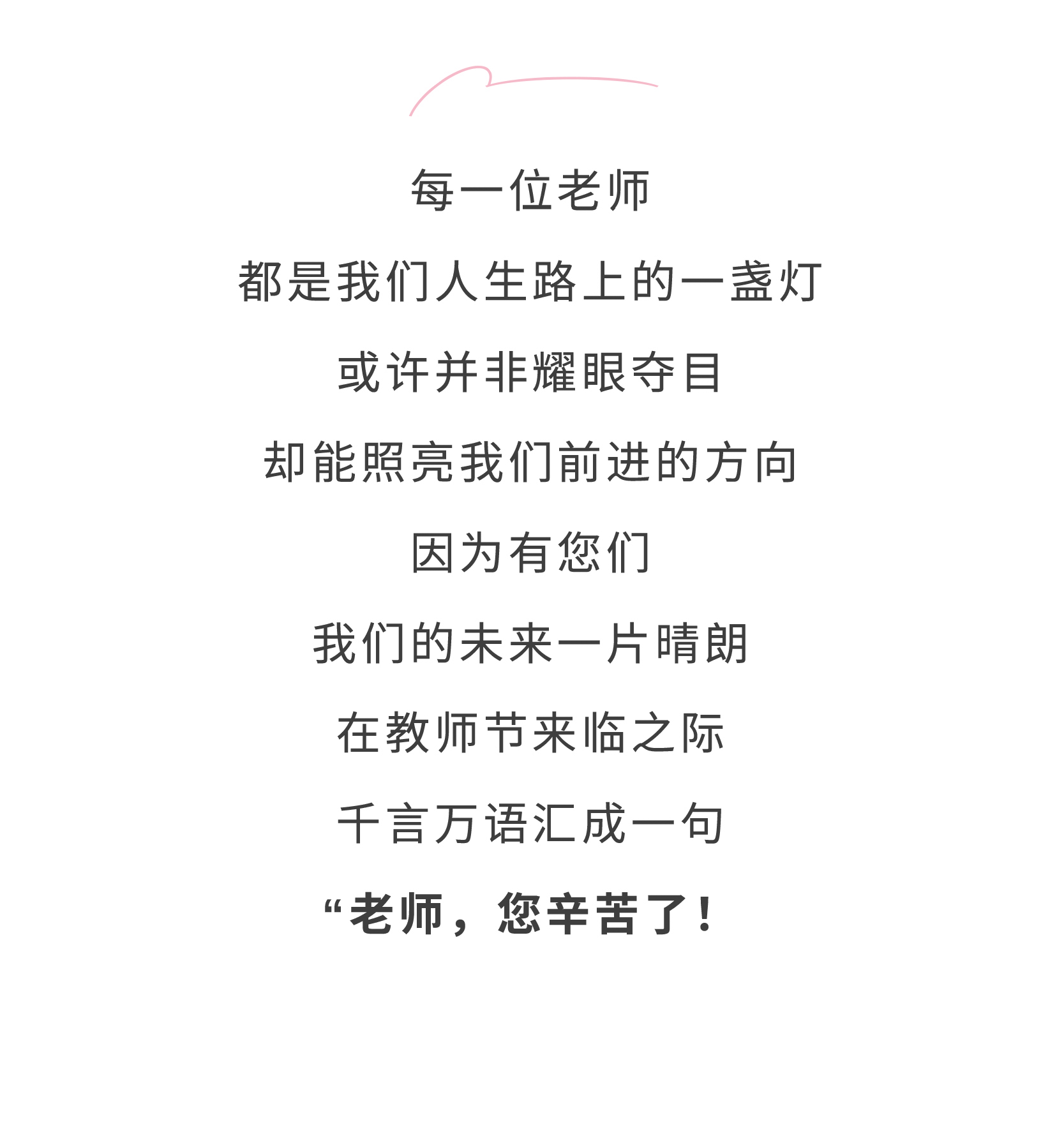 每一位老师

都是我们人生路上的一盏灯

或许并非耀眼夺目

却能照亮我们前进的方向

因为有您们

我们的未来一片晴朗

在教师节来临之际

千言万语汇成一句

“老师，您辛苦了！